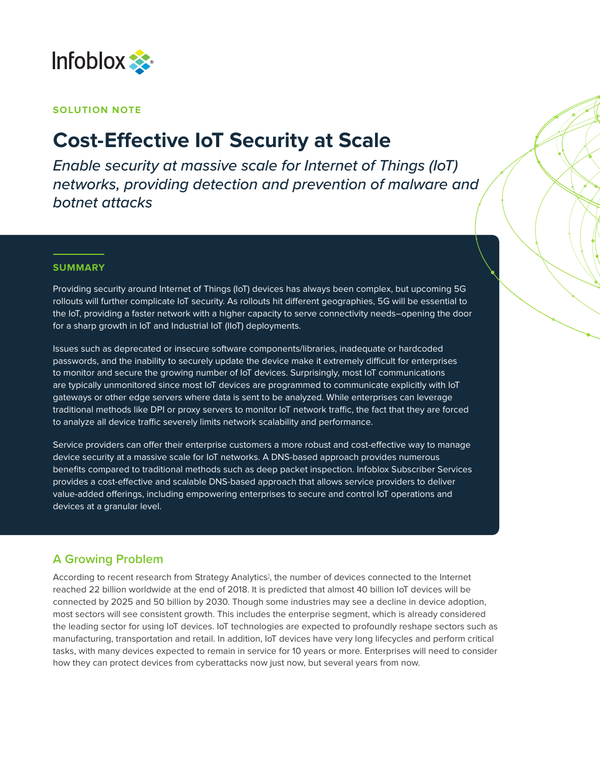 Infoblox

SOLUTION NOTE

Cost-Effective IoT Security at Scale

Enable security at massive scale for Internet of Things (IoT) networks, providing detection and prevention of malware and botnet attacks

SUMMARY

Providing security around Internet of Things (IoT) devices has always been complex, but upcoming 5G rollouts will further complicate IoT security. As rollouts hit different geographies, 5G will be essential to the IoT, providing a faster network with a higher capacity to serve connectivity needs–opening the door for a sharp growth in IoT and Industrial IoT (IIoT) deployments.

Issues such as deprecated or insecure software components/libraries, inadequate or hardcoded passwords, and the inability to securely update the device make it extremely difficult for enterprises to monitor and secure the growing number of IoT devices. Surprisingly, most IoT communications are typically unmonitored since most IoT devices are programmed to communicate explicitly with IoT gateways or other edge servers where data is sent to be analyzed. While enterprises can leverage traditional methods like DPI or proxy servers to monitor IoT network traffic, the fact that they are forced to analyze all device traffic severely limits network scalability and performance.

Service providers can offer their enterprise customers a more robust and cost-effective way to manage device security at a massive scale for IoT networks. A DNS-based approach provides numerous benefits compared to traditional methods such as deep packet inspection. Infoblox Subscriber Services provides a cost-effective and scalable DNS-based approach that allows service providers to deliver value-added offerings, including empowering enterprises to secure and control IoT operations and devices at a granular level.

A Growing Problem

According to recent research from Strategy Analytics$^1$, the number of devices connected to the Internet reached 22 billion worldwide at the end of 2018. It is predicted that almost 40 billion IoT devices will be connected by 2025 and 50 billion by 2030. Though some industries may see a decline in device adoption, most sectors will see consistent growth. This includes the enterprise segment, which is already considered the leading sector for using IoT devices. IoT technologies are expected to profoundly reshape sectors such as manufacturing, transportation and retail. In addition, IoT devices have very long lifecycles and perform critical tasks, with many devices expected to remain in service for 10 years or more. Enterprises will need to consider how they can protect devices from cyberattacks now just now, but several years from now.